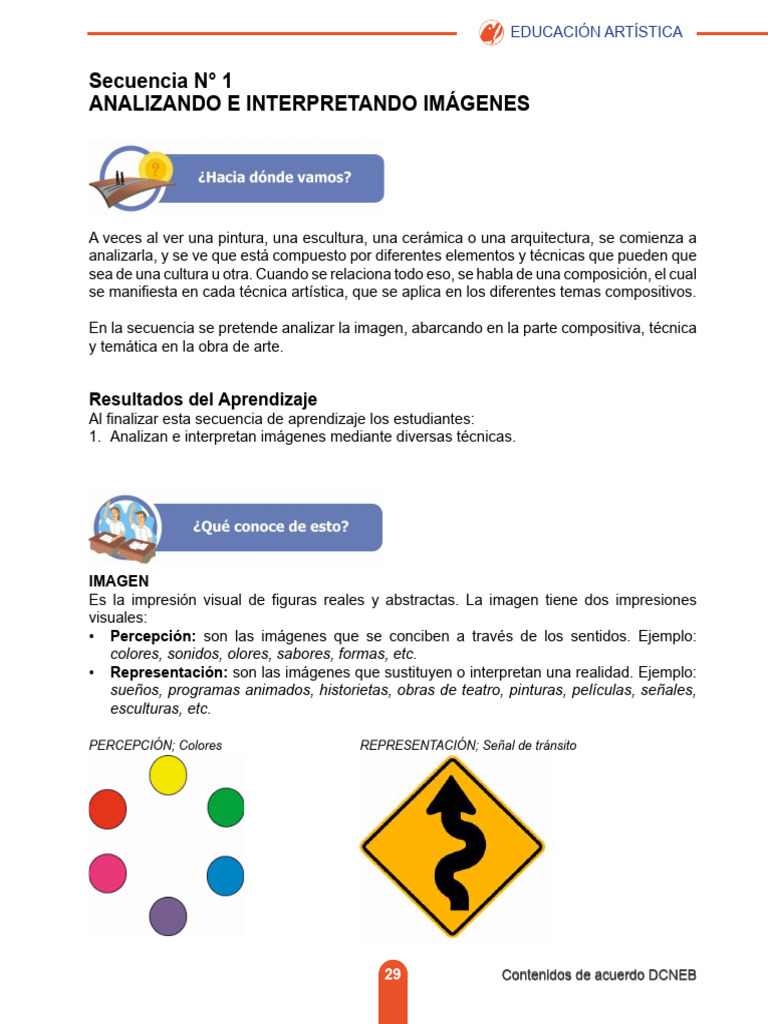 EDUCACIÓN ARTÍSTICA

Secuencia N° 1
ANALIZANDO E INTERPRETANDO IMÁGENES

¿Hacia dónde vamos?

A veces al ver una pintura, una escultura, una cerámica o una arquitectura, se comienza a analizarla, y se ve que está compuesto por diferentes elementos y técnicas que pueden que sea de una cultura u otra. Cuando se relaciona todo eso, se habla de una composición, el cual se manifiesta en cada técnica artística, que se aplica en los diferentes temas compositivos.

En la secuencia se pretende analizar la imagen, abarcando en la parte compositiva, técnica y temática en la obra de arte.

Resultados del Aprendizaje
Al finalizar esta secuencia de aprendizaje los estudiantes:
1. Analizan e interpretan imágenes mediante diversas técnicas.

¿Qué conoce de esto?

IMAGEN
Es la impresión visual de figuras reales y abstractas. La imagen tiene dos impresiones visuales:
• Percepción: son las imágenes que se conciben a través de los sentidos. Ejemplo: colores, sonidos, olores, sabores, formas, etc.
• Representación: son las imágenes que sustituyen o interpretan una realidad. Ejemplo: sueños, programas animados, historietas, obras de teatro, pinturas, películas, señales, esculturas, etc.

PERCEPCIÓN; Colores

REPRESENTACIÓN; Señal de tránsito

29

Contenidos de acuerdo DCNEB